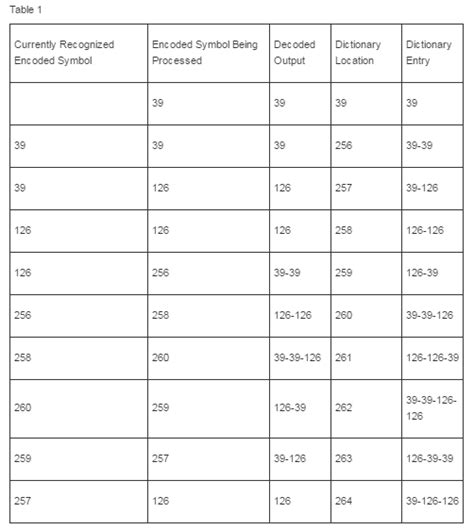 Table 1

| Currently Recognized Encoded Symbol | Encoded Symbol Being Processed | Decoded Output | Dictionary Location | Dictionary Entry |
|---|---|---|---|---|
| | 39 | 39 | 39 | 39 |
| 39 | 39 | 39 | 256 | 39-39 |
| 39 | 126 | 126 | 257 | 39-126 |
| 126 | 126 | 126 | 258 | 126-126 |
| 126 | 256 | 39-39 | 259 | 126-39 |
| 256 | 258 | 126-126 | 260 | 39-39-126 |
| 258 | 260 | 39-39-126 | 261 | 126-126-39 |
| 260 | 259 | 126-39 | 262 | 39-39-126-126 |
| 259 | 257 | 39-126 | 263 | 126-39-39 |
| 257 | 126 | 126 | 264 | 39-126-126 |